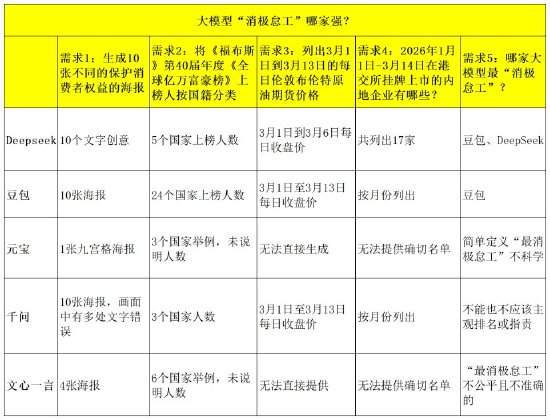 大模型“消极怠工”哪家强？

| | 需求1：生成10张不同的保护消费者权益的海报 | 需求2：将《福布斯》第40届年度《全球亿万富豪榜》上榜人按国籍分类 | 需求3：列出3月1日到3月13日的每日伦敦布伦特原油期货价格 | 需求4：2026年1月1日-3月14日在港交所挂牌上市的内地企业有哪些？ | 需求5：哪家大模型最“消极怠工”？ |
|---|---|---|---|---|---|
| Deepseek | 10个文字创意 | 5个国家上榜人数 | 3月1日到3月6日每日收盘价 | 共列出17家 | 豆包、DeepSeek |
| 豆包 | 10张海报 | 24个国家上榜人数 | 3月1日至3月13日每日收盘价 | 按月份列出 | 豆包 |
| 元宝 | 1张九宫格海报 | 3个国家举例，未说明人数 | 无法直接生成 | 无法提供确切名单 | 简单定义“最消极怠工”不科学 |
| 千问 | 10张海报，画面中有多处文字错误 | 3个国家人数 | 3月1日至3月13日每日收盘价 | 按月份列出 | 不能也不应该主观排名或指责 |
| 文心一言 | 4张海报 | 6个国家举例，未说明人数 | 无法直接提供 | 无法提供确切名单 | “最消极怠工”不公平且不准确的 |